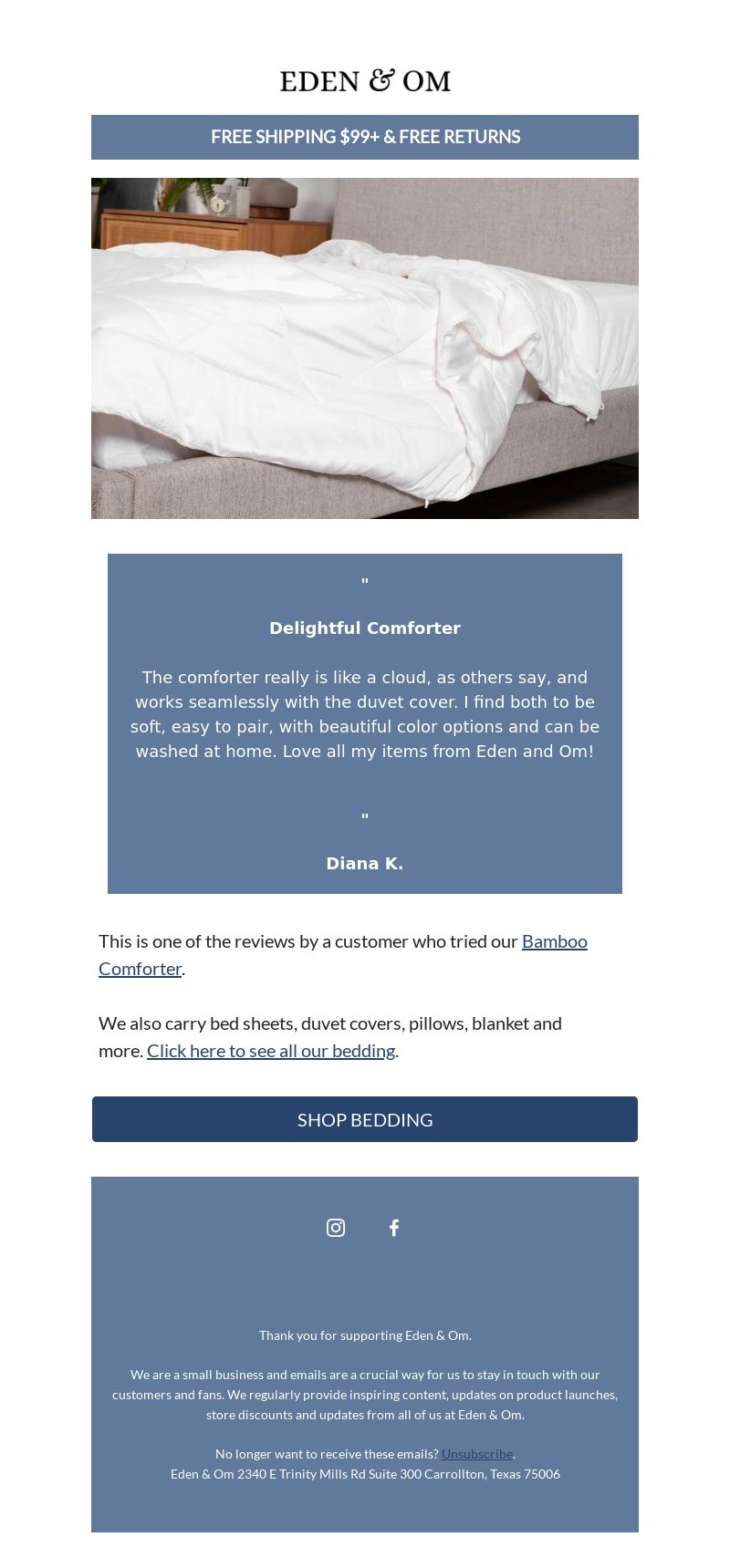 EDEN & OM

FREE SHIPPING $99+ & FREE RETURNS

"

Delightful Comforter

The comforter really is like a cloud, as others say, and works seamlessly with the duvet cover. I find both to be soft, easy to pair, with beautiful color options and can be washed at home. Love all my items from Eden and Om!

"

Diana K.

This is one of the reviews by a customer who tried our Bamboo Comforter.

We also carry bed sheets, duvet covers, pillows, blanket and more. Click here to see all our bedding.

SHOP BEDDING

Thank you for supporting Eden & Om.

We are a small business and emails are a crucial way for us to stay in touch with our customers and fans. We regularly provide inspiring content, updates on product launches, store discounts and updates from all of us at Eden & Om.

No longer want to receive these emails? Unsubscribe.
Eden & Om 2340 E Trinity Mills Rd Suite 300 Carrollton, Texas 75006